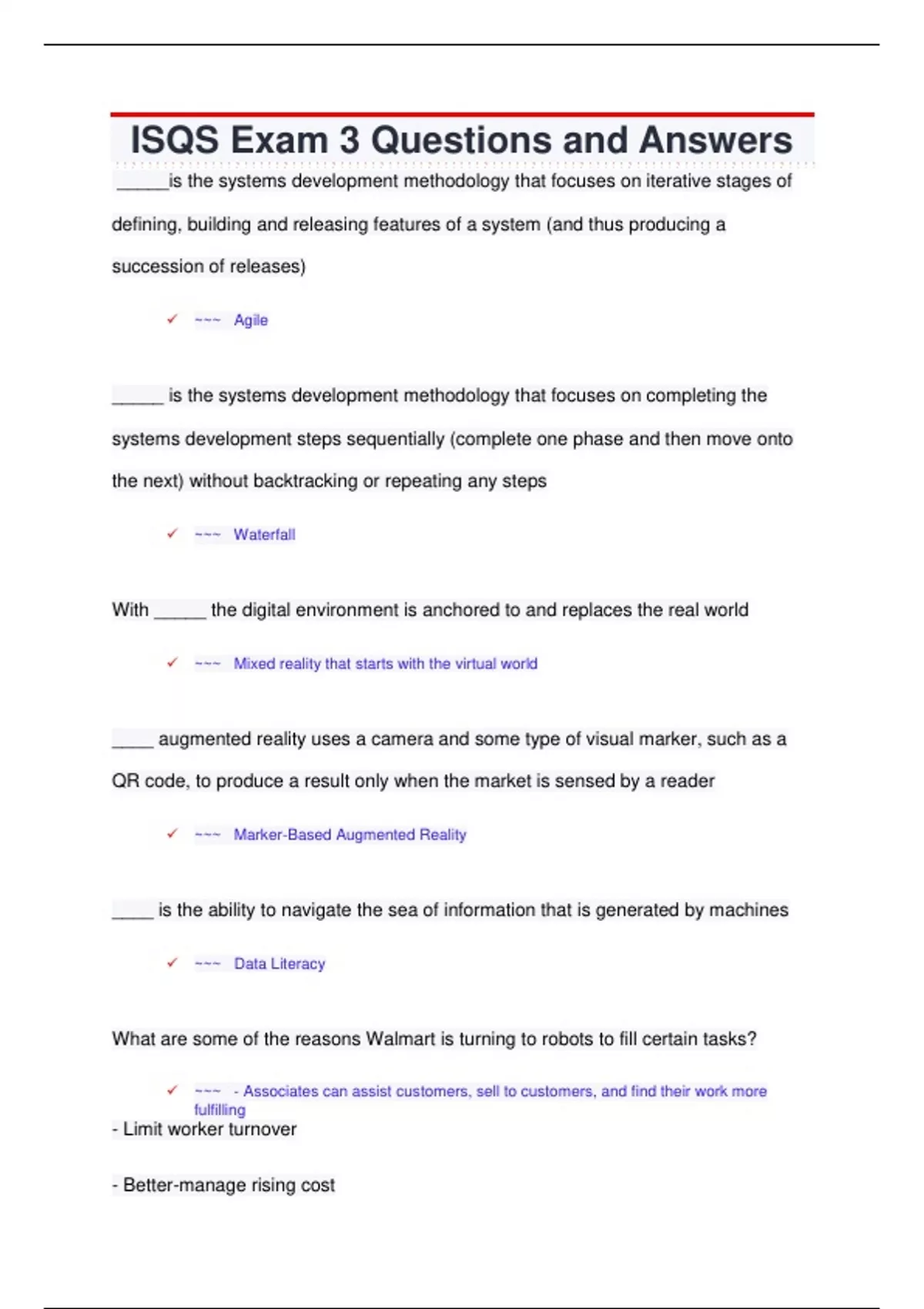 ISQS Exam 3 Questions and Answers

______is the systems development methodology that focuses on iterative stages of defining, building and releasing features of a system (and thus producing a succession of releases)

✓ ~~~ Agile

______ is the systems development methodology that focuses on completing the systems development steps sequentially (complete one phase and then move onto the next) without backtracking or repeating any steps

✓ ~~~ Waterfall

With ______ the digital environment is anchored to and replaces the real world

✓ ~~~ Mixed reality that starts with the virtual world

_____ augmented reality uses a camera and some type of visual marker, such as a QR code, to produce a result only when the market is sensed by a reader

✓ ~~~ Marker-Based Augmented Reality

_____ is the ability to navigate the sea of information that is generated by machines

✓ ~~~ Data Literacy

What are some of the reasons Walmart is turning to robots to fill certain tasks?

✓ ~~~ - Associates can assist customers, sell to customers, and find their work more fulfilling

- Limit worker turnover

- Better-manage rising cost